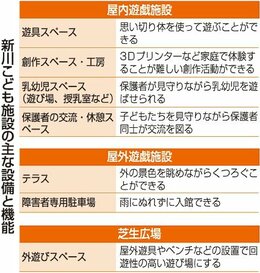 新川こども施設の主な設備と機能

| 屋内遊戯施設 | |
|---|---|
| 遊具スペース | 思い切り体を使って遊ぶことができる |
| 創作スペース・工房 | 3Dプリンターなど家庭で体験することが難しい創作活動ができる |
| 乳幼児スペース（遊び場、授乳室など） | 保護者が見守りながら乳幼児を遊ばせられる |
| 保護者の交流・休憩スペース | 子どもたちを見守りながら保護者同士が交流を図る |

| 屋外遊戯施設 | |
|---|---|
| テラス | 外の景色を眺めながらくつろぐことができる |
| 障害者専用駐車場 | 雨にぬれずに入館できる |

| 芝生広場 | |
|---|---|
| 外遊びスペース | 屋外遊具やベンチなどの設置で回遊性の高い遊び場にする |